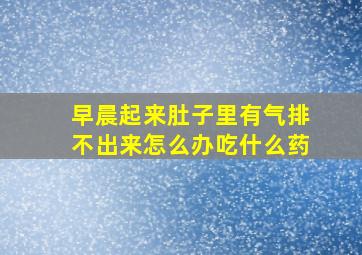 早晨起来肚子里有气排不出来怎么办吃什么药